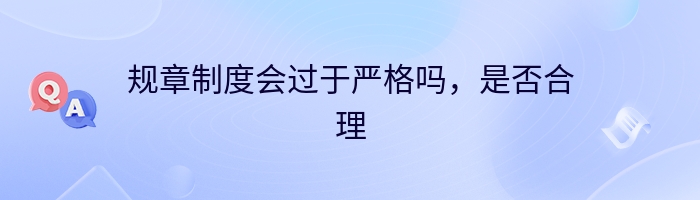 Q A

规章制度会过于严格吗，是否合理